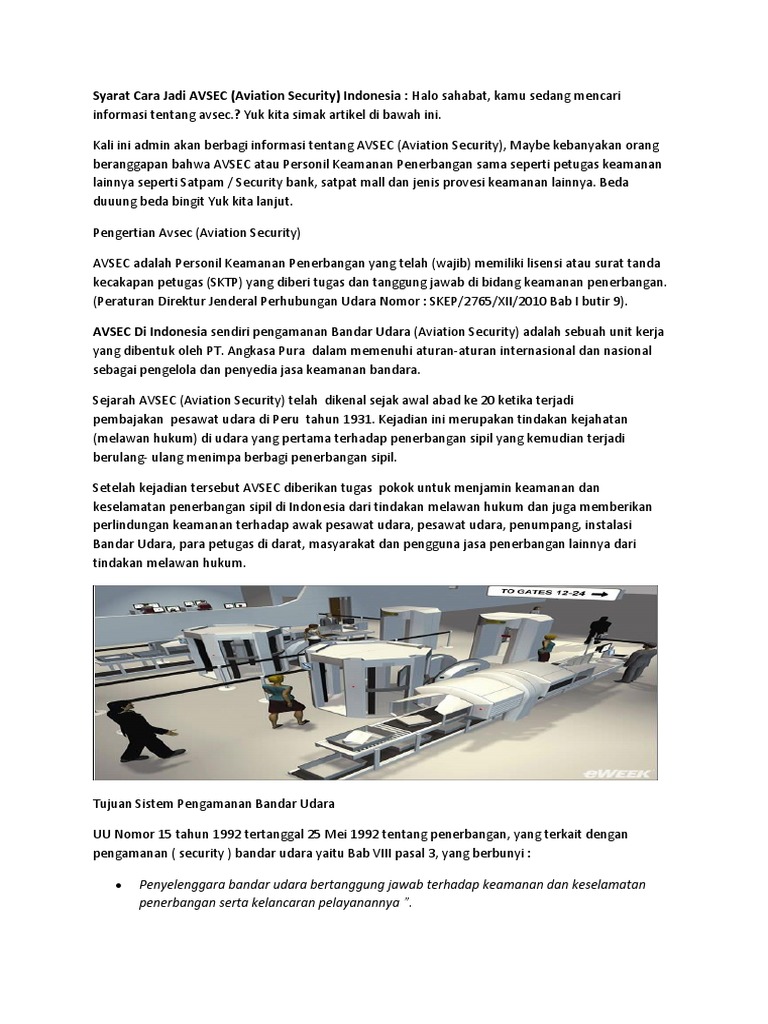 Syarat Cara Jadi AVSEC (Aviation Security) Indonesia : Halo sahabat, kamu sedang mencari informasi tentang avsec.? Yuk kita simak artikel di bawah ini.

Kali ini admin akan berbagi informasi tentang AVSEC (Aviation Security), Maybe kebanyakan orang beranggapan bahwa AVSEC atau Personil Keamanan Penerbangan sama seperti petugas keamanan lainnya seperti Satpam / Security bank, satpat mall dan jenis provesi keamanan lainnya. Beda duuung beda bingit Yuk kita lanjut.

Pengertian Avsec (Aviation Security)

AVSEC adalah Personil Keamanan Penerbangan yang telah (wajib) memiliki lisensi atau surat tanda kecakapan petugas (SKTP) yang diberi tugas dan tanggung jawab di bidang keamanan penerbangan. (Peraturan Direktur Jenderal Perhubungan Udara Nomor : SKEP/2765/XII/2010 Bab I butir 9).

AVSEC Di Indonesia sendiri pengamanan Bandar Udara (Aviation Security) adalah sebuah unit kerja yang dibentuk oleh PT. Angkasa Pura dalam memenuhi aturan-aturan internasional dan nasional sebagai pengelola dan penyedia jasa keamanan bandara.

Sejarah AVSEC (Aviation Security) telah dikenal sejak awal abad ke 20 ketika terjadi pembajakan pesawat udara di Peru tahun 1931. Kejadian ini merupakan tindakan kejahatan (melawan hukum) di udara yang pertama terhadap penerbangan sipil yang kemudian terjadi berulang- ulang menimpa berbagi penerbangan sipil.

Setelah kejadian tersebut AVSEC diberikan tugas pokok untuk menjamin keamanan dan keselamatan penerbangan sipil di Indonesia dari tindakan melawan hukum dan juga memberikan perlindungan keamanan terhadap awak pesawat udara, pesawat udara, penumpang, instalasi Bandar Udara, para petugas di darat, masyarakat dan pengguna jasa penerbangan lainnya dari tindakan melawan hukum.

TO GATES 12-24

eWEEK

Tujuan Sistem Pengamanan Bandar Udara

UU Nomor 15 tahun 1992 tertanggal 25 Mei 1992 tentang penerbangan, yang terkait dengan pengamanan ( security ) bandar udara yaitu Bab VIII pasal 3, yang berbunyi :

• Penyelenggara bandar udara bertanggung jawab terhadap keamanan dan keselamatan penerbangan serta kelancaran pelayanannya ".